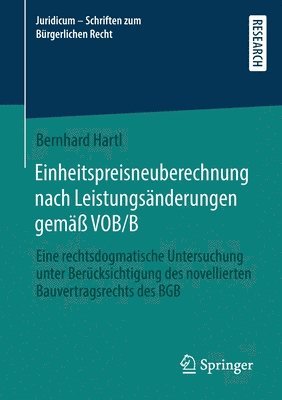 Juridicum – Schriften zum Bürgerlichen Recht

RESEARCH

Bernhard Hartl

Einheitspreisneuberechnung nach Leistungsänderungen gemäß VOB/B

Eine rechtsdogmatische Untersuchung unter Berücksichtigung des novellierten Bauvertragsrechts des BGB

Springer